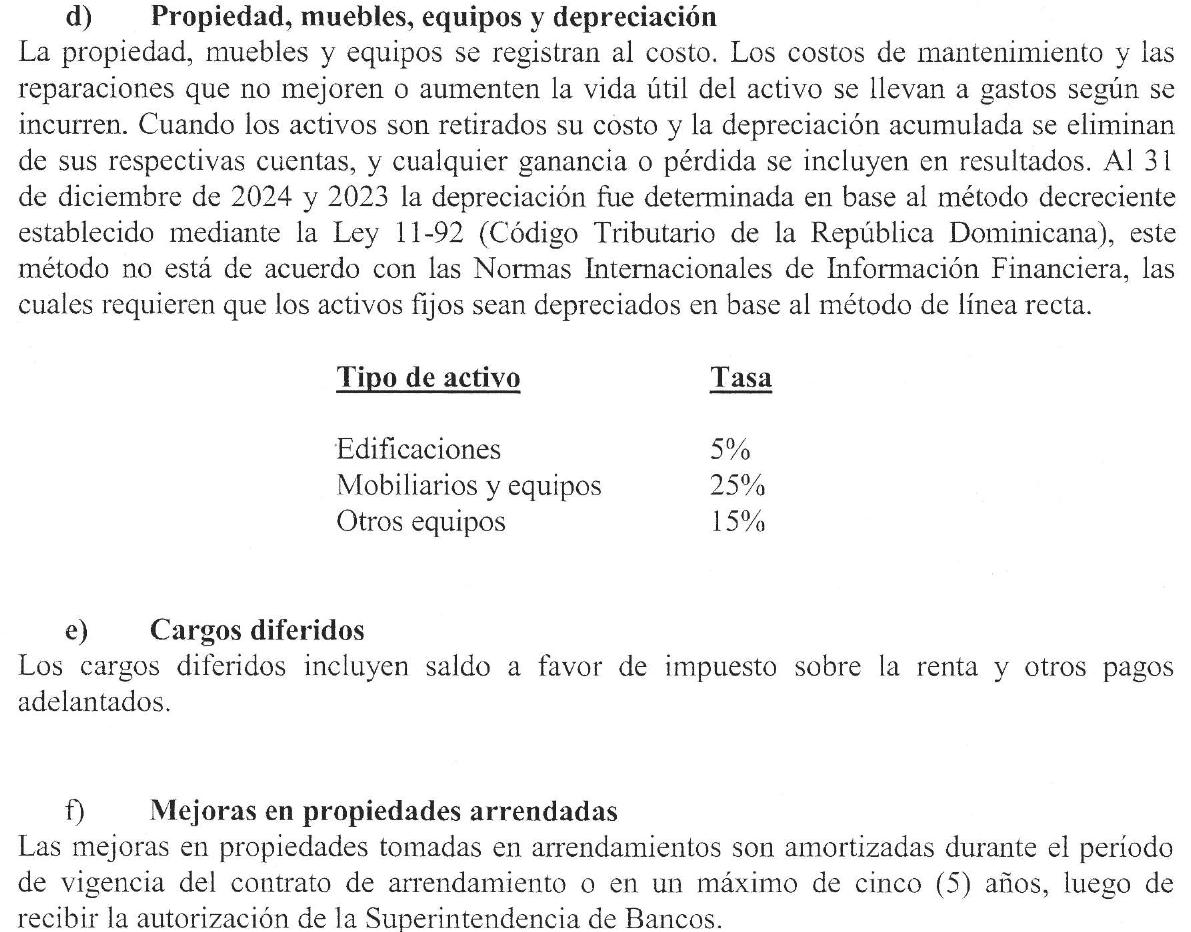 d) Propiedad, muebles, equipos y depreciación
La propiedad, muebles y equipos se registran al costo. Los costos de mantenimiento y las reparaciones que no mejoren o aumenten la vida útil del activo se llevan a gastos según se incurren. Cuando los activos son retirados su costo y la depreciación acumulada se eliminan de sus respectivas cuentas, y cualquier ganancia o pérdida se incluyen en resultados. Al 31 de diciembre de 2024 y 2023 la depreciación fue determinada en base al método decreciente establecido mediante la Ley 11-92 (Código Tributario de la República Dominicana), este método no está de acuerdo con las Normas Internacionales de Información Financiera, las cuales requieren que los activos fijos sean depreciados en base al método de línea recta.

| Tipo de activo | Tasa |
|---|---|
| Edificaciones | 5% |
| Mobiliarios y equipos | 25% |
| Otros equipos | 15% |

e) Cargos diferidos
Los cargos diferidos incluyen saldo a favor de impuesto sobre la renta y otros pagos adelantados.

f) Mejoras en propiedades arrendadas
Las mejoras en propiedades tomadas en arrendamientos son amortizadas durante el período de vigencia del contrato de arrendamiento o en un máximo de cinco (5) años, luego de recibir la autorización de la Superintendencia de Bancos.